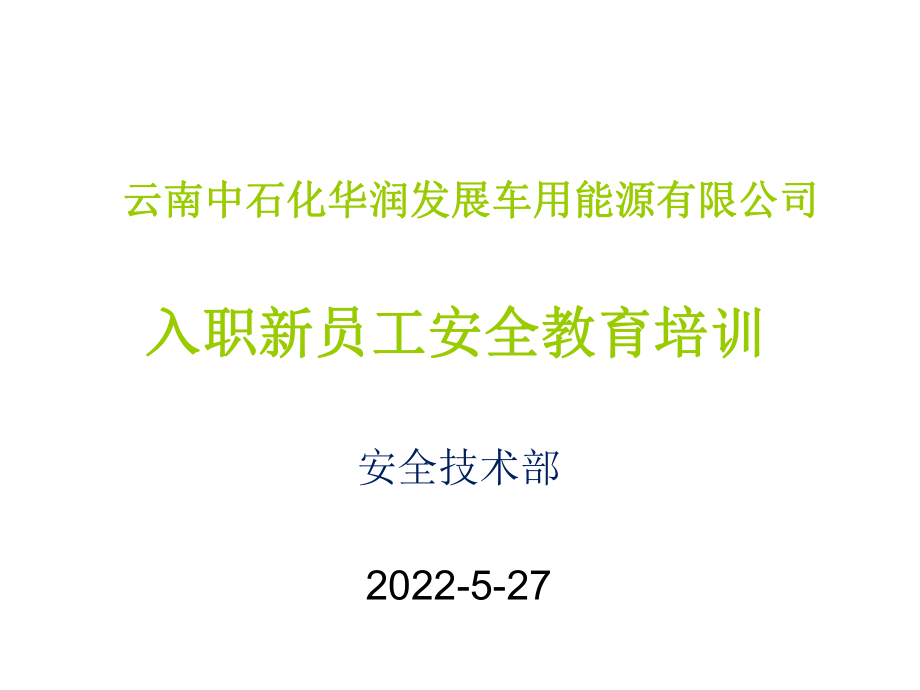 云南中石化华润发展车用能源有限公司

入职新员工安全教育培训

安全技术部

2022-5-27